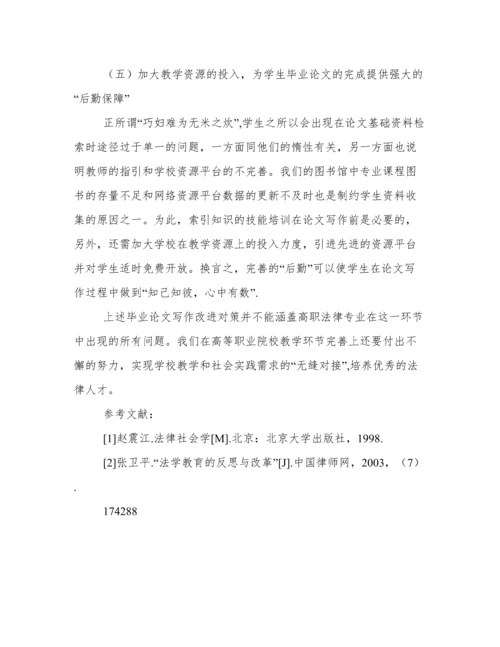 （五）加大教学资源的投入，为学生毕业论文的完成提供强大的“后勤保障”

正所谓“巧妇难为无米之炊”,学生之所以会出现在论文基础资料检索时途径过于单一的问题，一方面同他们的惰性有关，另一方面也说明教师的指引和学校资源平台的不完善。我们的图书馆中专业课程图书的存量不足和网络资源平台数据的更新不及时也是制约学生资料收集的原因之一。为此，索引知识的技能培训在论文写作前是必要的，另外，还需加大学校在教学资源上的投入力度，引进先进的资源平台并对学生适时免费开放。换言之，完善的“后勤”可以使学生在论文写作过程中做到“知己知彼，心中有数”.

上述毕业论文写作改进对策并不能涵盖高职法律专业在这一环节中出现的所有问题。我们在高等职业院校教学环节完善上还要付出不懈的努力，实现学校教学和社会实践需求的“无缝对接”,培养优秀的法律人才。

参考文献：

[1]赵震江.法律社会学[M].北京：北京大学出版社，1998.

[2]张卫平.“法学教育的反思与改革”[J].中国律师网，2003，（7）.

174288